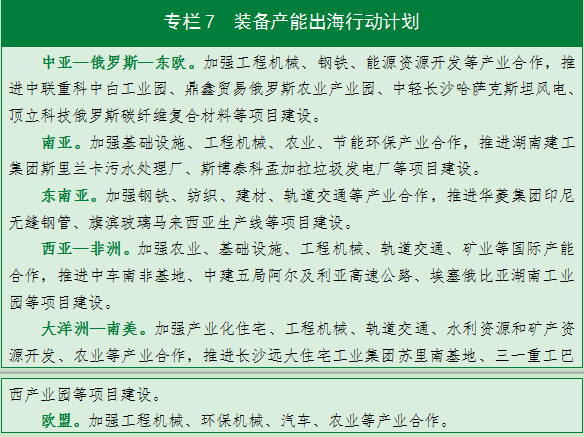 专栏7 装备产能出海行动计划

中亚—俄罗斯—东欧。加强工程机械、钢铁、能源资源开发等产业合作，推进中联重科中白工业园、鼎鑫贸易俄罗斯农业产业园、中轻长沙哈萨克斯坦风电、顶立科技俄罗斯碳纤维复合材料等项目建设。

南亚。加强基础设施、工程机械、农业、节能环保产业合作，推进湖南建工集团斯里兰卡污水处理厂、斯博泰科孟加拉垃圾发电厂等项目建设。

东南亚。加强钢铁、纺织、建材、轨道交通等产业合作，推进华菱集团印尼无缝钢管、旗滨玻璃马来西亚生产线等项目建设。

西亚—非洲。加强农业、基础设施、工程机械、轨道交通、矿业等国际产能合作，推进中车南非基地、中建五局阿尔及利亚高速公路、埃塞俄比亚湖南工业园等项目建设。

大洋洲—南美。加强产业化住宅、工程机械、轨道交通、水利资源和矿产资源开发、农业等产业合作，推进长沙远大住宅工业集团苏里南基地、三一重工巴西产业园等项目建设。

欧盟。加强工程机械、环保机械、汽车、农业等产业合作。